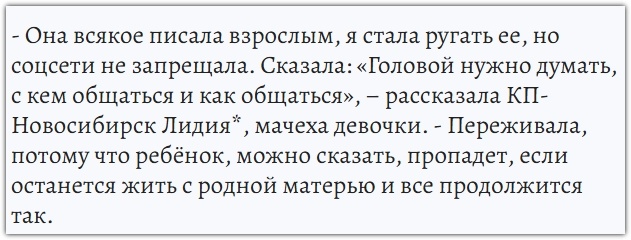 - Она всякое писала взрослым, я стала ругать ее, но соцсети не запрещала. Сказала: «Головой нужно думать, с кем общаться и как общаться», – рассказала КП-Новосибирск Лидия*, мачеха девочки. - Переживала, потому что ребёнок, можно сказать, пропадет, если останется жить с родной матерью и все продолжится так.